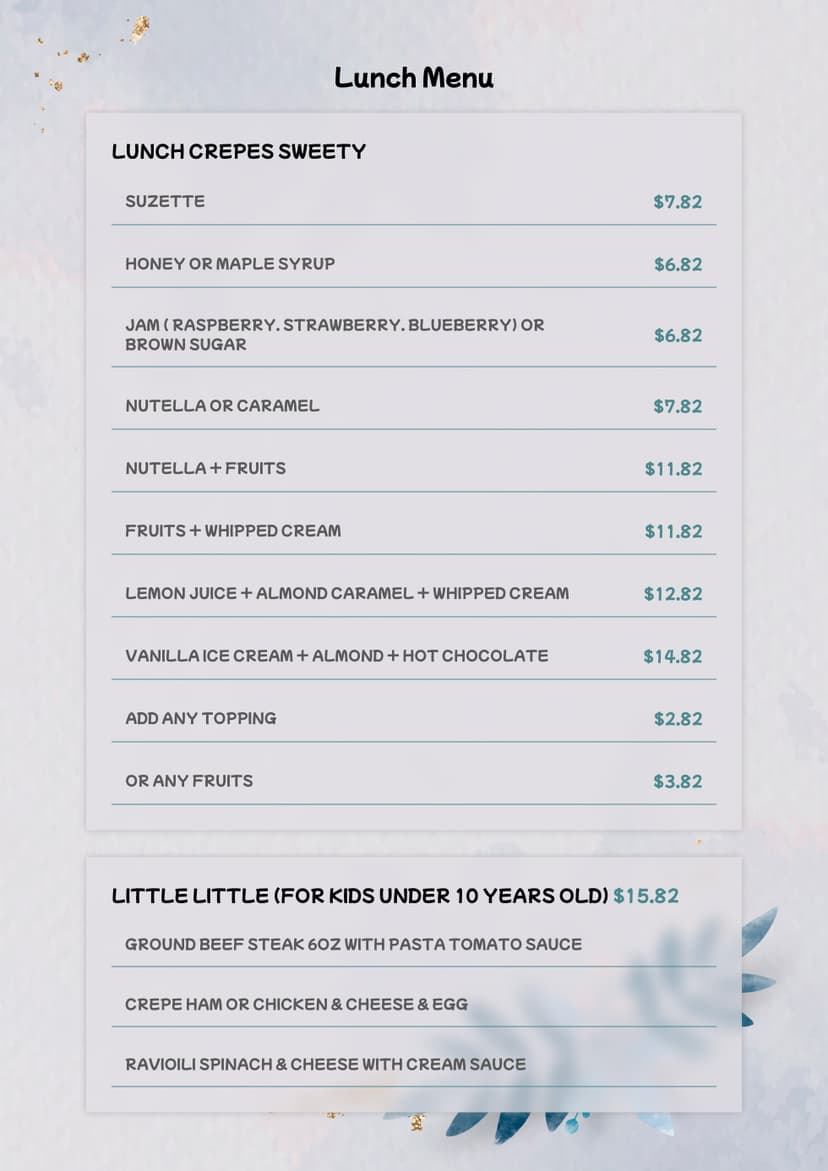 Lunch Menu

LUNCH CREPES SWEETY

| | |
|---|---|
| SUZETTE | \$7.82 |
| HONEY OR MAPLE SYRUP | \$6.82 |
| JAM ( RASPBERRY. STRAWBERRY. BLUEBERRY) OR BROWN SUGAR | \$6.82 |
| NUTELLA OR CARAMEL | \$7.82 |
| NUTELLA + FRUITS | \$11.82 |
| FRUITS + WHIPPED CREAM | \$11.82 |
| LEMON JUICE + ALMOND CARAMEL + WHIPPED CREAM | \$12.82 |
| VANILLA ICE CREAM + ALMOND + HOT CHOCOLATE | \$14.82 |
| ADD ANY TOPPING | \$2.82 |
| OR ANY FRUITS | \$3.82 |

LITTLE LITTLE (FOR KIDS UNDER 10 YEARS OLD) \$15.82

GROUND BEEF STEAK 6OZ WITH PASTA TOMATO SAUCE

CREPE HAM OR CHICKEN & CHEESE & EGG

RAVIOILI SPINACH & CHEESE WITH CREAM SAUCE